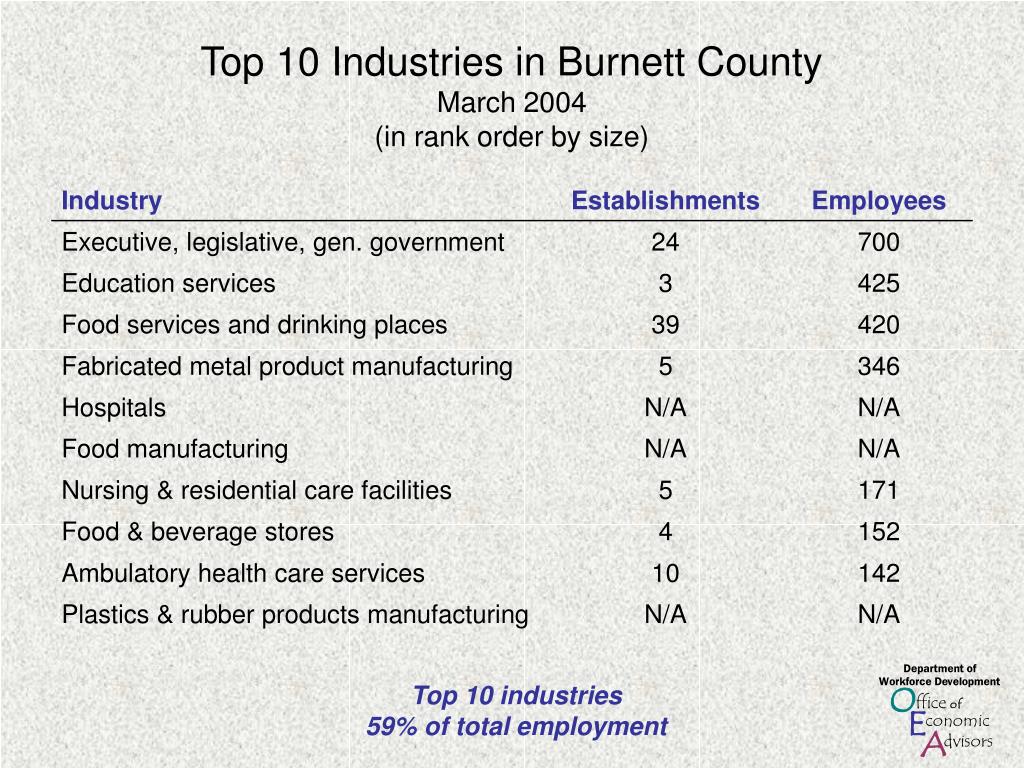 Top 10 Industries in Burnett County
March 2004
(in rank order by size)

| Industry | Establishments | Employees |
|---|---|---|
| Executive, legislative, gen. government | 24 | 700 |
| Education services | 3 | 425 |
| Food services and drinking places | 39 | 420 |
| Fabricated metal product manufacturing | 5 | 346 |
| Hospitals | N/A | N/A |
| Food manufacturing | N/A | N/A |
| Nursing & residential care facilities | 5 | 171 |
| Food & beverage stores | 4 | 152 |
| Ambulatory health care services | 10 | 142 |
| Plastics & rubber products manufacturing | N/A | N/A |

Top 10 industries
59% of total employment

Department of Workforce Development
Office of Economic Advisors